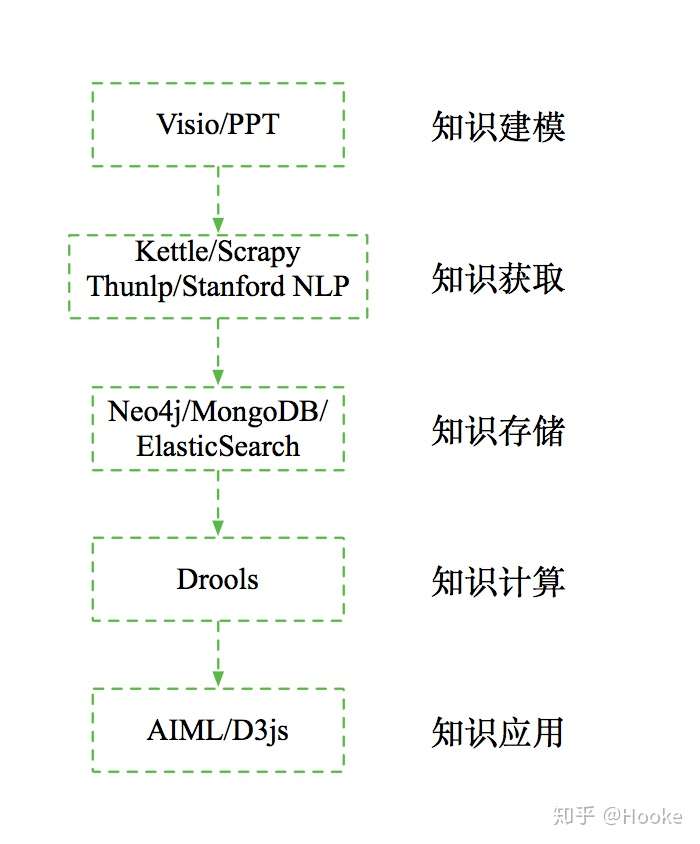 Visio/PPT

知识建模

Kettle/Scrapy
Thunlp/Stanford NLP

知识获取

Neo4j/MongoDB/
ElasticSearch

知识存储

Drools

知识计算

AIML/D3js

知识应用

知乎 @Hooke